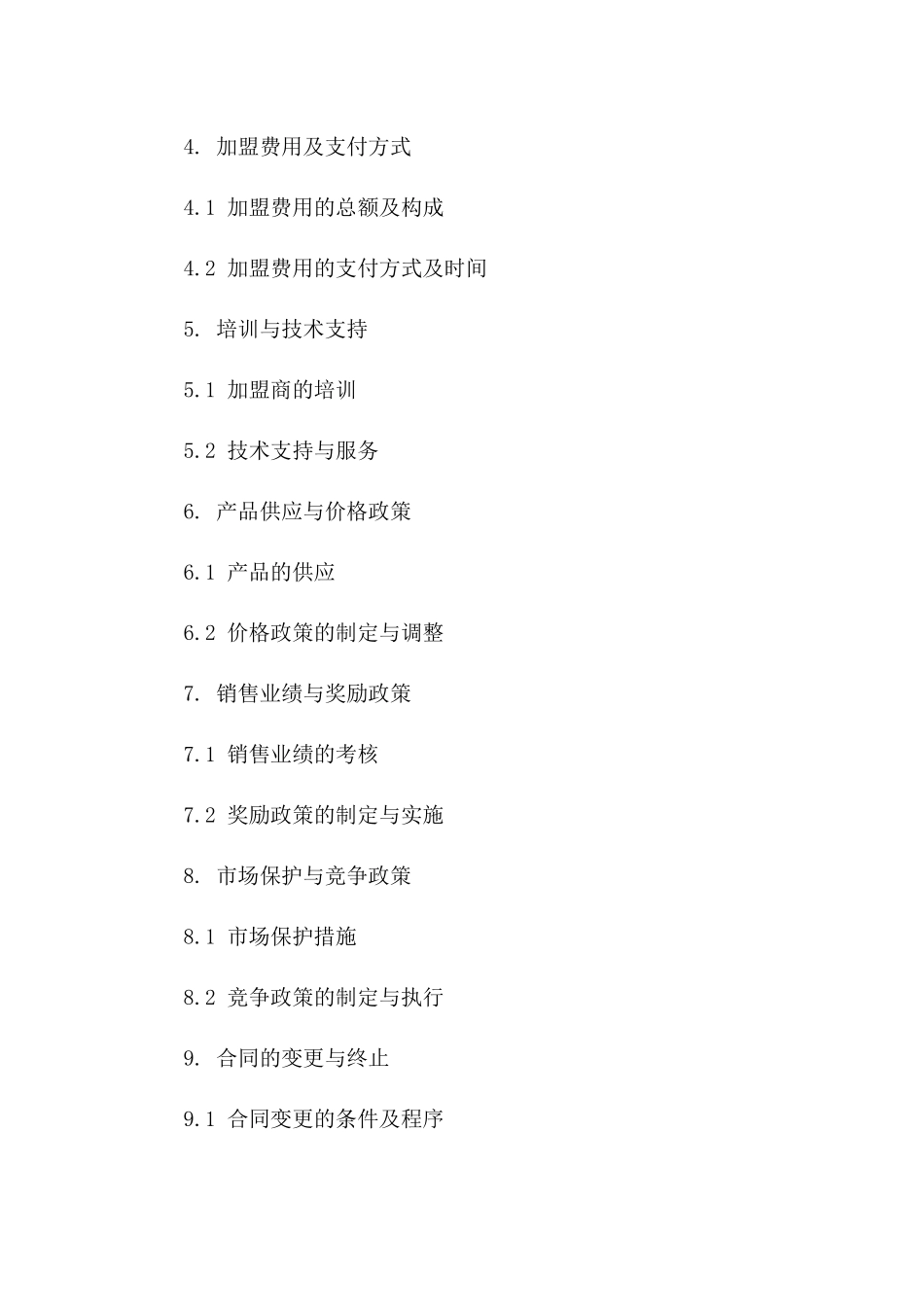 4. 加盟费用及支付方式

4.1 加盟费用的总额及构成

4.2 加盟费用的支付方式及时间

5. 培训与技术支持

5.1 加盟商的培训

5.2 技术支持与服务

6. 产品供应与价格政策

6.1 产品的供应

6.2 价格政策的制定与调整

7. 销售业绩与奖励政策

7.1 销售业绩的考核

7.2 奖励政策的制定与实施

8. 市场保护与竞争政策

8.1 市场保护措施

8.2 竞争政策的制定与执行

9. 合同的变更与终止

9.1 合同变更的条件及程序